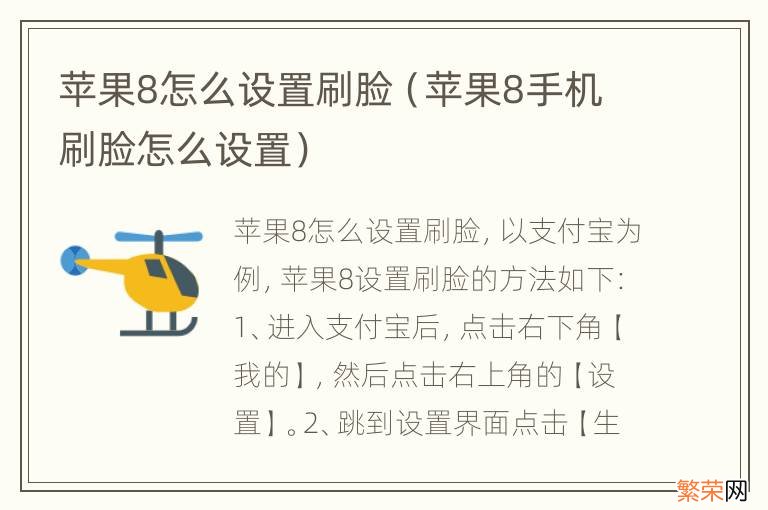 苹果8怎么设置刷脸（苹果8手机刷脸怎么设置）

苹果8怎么设置刷脸，以支付宝为例，苹果8设置刷脸的方法如下：1、进入支付宝后，点击右下角【我的】，然后点击右上角的【设置】。2、跳到设置界面点击【生

繁荣网